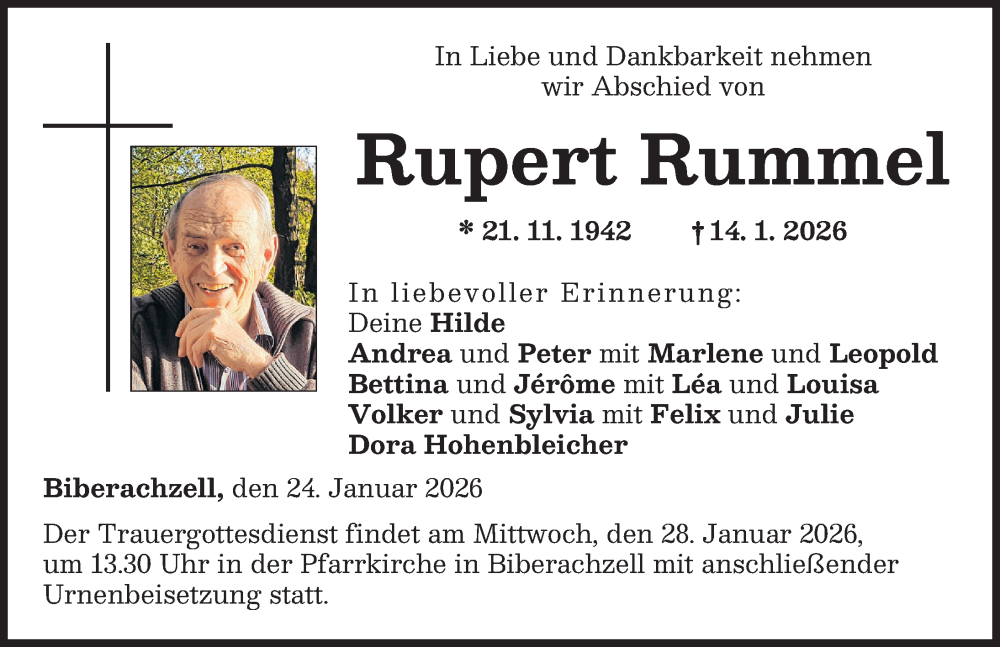 In Liebe und Dankbarkeit nehmen
wir Abschied von

Rupert Rummel

* 21. 11. 1942 † 14. 1. 2026

In liebevoller Erinnerung:
Deine Hilde
Andrea und Peter mit Marlene und Leopold
Bettina und Jérôme mit Léa und Louisa
Volker und Sylvia mit Felix und Julie
Dora Hohenbleicher

Biberachzell, den 24. Januar 2026

Der Trauergottesdienst findet am Mittwoch, den 28. Januar 2026, um 13.30 Uhr in der Pfarrkirche in Biberachzell mit anschließender Urnenbeisetzung statt.